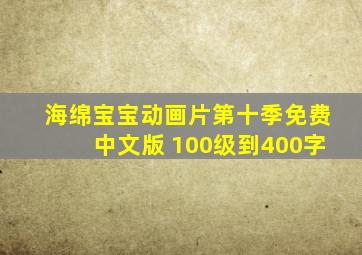 海绵宝宝动画片第十季免费中文版 100级到400字